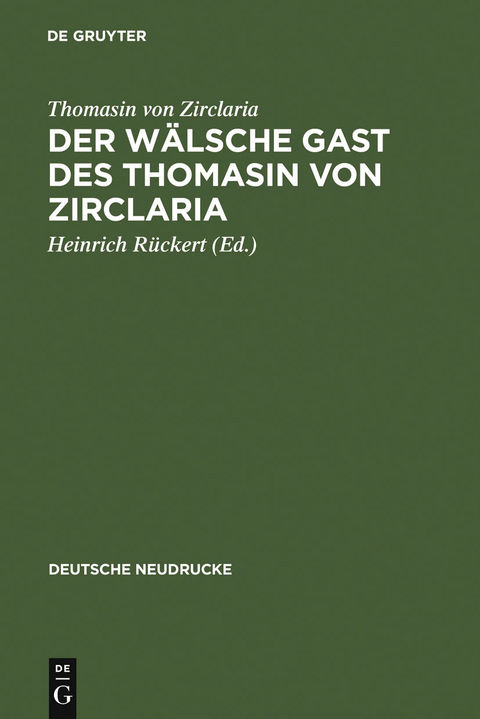 DE GRUYTER

Thomasin von Zirclaria

DER WÄLSCHE GAST DES THOMASIN VON ZIRCLARIA

Heinrich Rückert (Ed.)

DEUTSCHE NEUDRUCKE

DE
G